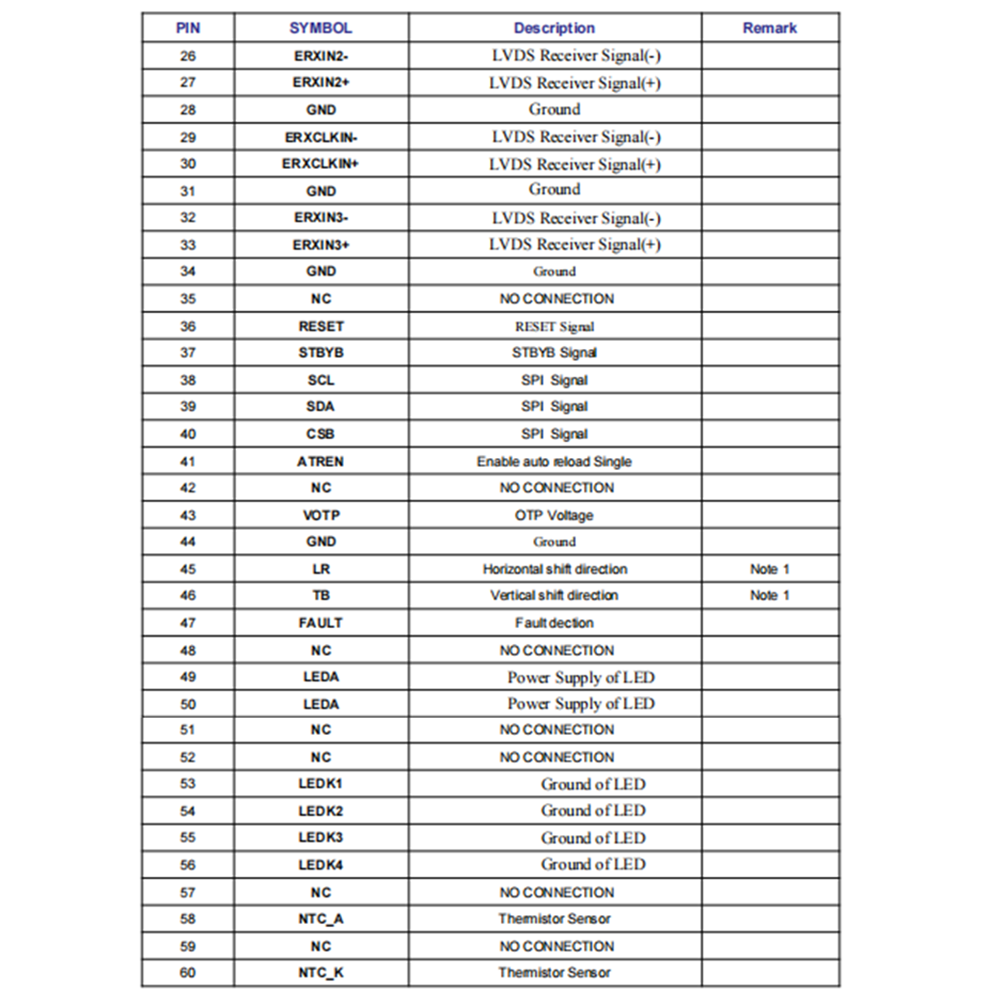 | PIN | SYMBOL | Description | Remark |
|---|---|---|---|
| 26 | ERXIN2- | LVDS Receiver Signal(-) | |
| 27 | ERXIN2+ | LVDS Receiver Signal(+) | |
| 28 | GND | Ground | |
| 29 | ERXCLKIN- | LVDS Receiver Signal(-) | |
| 30 | ERXCLKIN+ | LVDS Receiver Signal(+) | |
| 31 | GND | Ground | |
| 32 | ERXIN3- | LVDS Receiver Signal(-) | |
| 33 | ERXIN3+ | LVDS Receiver Signal(+) | |
| 34 | GND | Ground | |
| 35 | NC | NO CONNECTION | |
| 36 | RESET | RESET Signal | |
| 37 | STBYB | STBYB Signal | |
| 38 | SCL | SPI Signal | |
| 39 | SDA | SPI Signal | |
| 40 | CSB | SPI Signal | |
| 41 | ATREN | Enable auto reload Single | |
| 42 | NC | NO CONNECTION | |
| 43 | VOTP | OTP Voltage | |
| 44 | GND | Ground | |
| 45 | LR | Horizontal shift direction | Note 1 |
| 46 | TB | Vertical shift direction | Note 1 |
| 47 | FAULT | Fault dection | |
| 48 | NC | NO CONNECTION | |
| 49 | LEDA | Power Supply of LED | |
| 50 | LEDA | Power Supply of LED | |
| 51 | NC | NO CONNECTION | |
| 52 | NC | NO CONNECTION | |
| 53 | LEDK1 | Ground of LED | |
| 54 | LEDK2 | Ground of LED | |
| 55 | LEDK3 | Ground of LED | |
| 56 | LEDK4 | Ground of LED | |
| 57 | NC | NO CONNECTION | |
| 58 | NTC_A | Thermistor Sensor | |
| 59 | NC | NO CONNECTION | |
| 60 | NTC_K | Thermistor Sensor | |